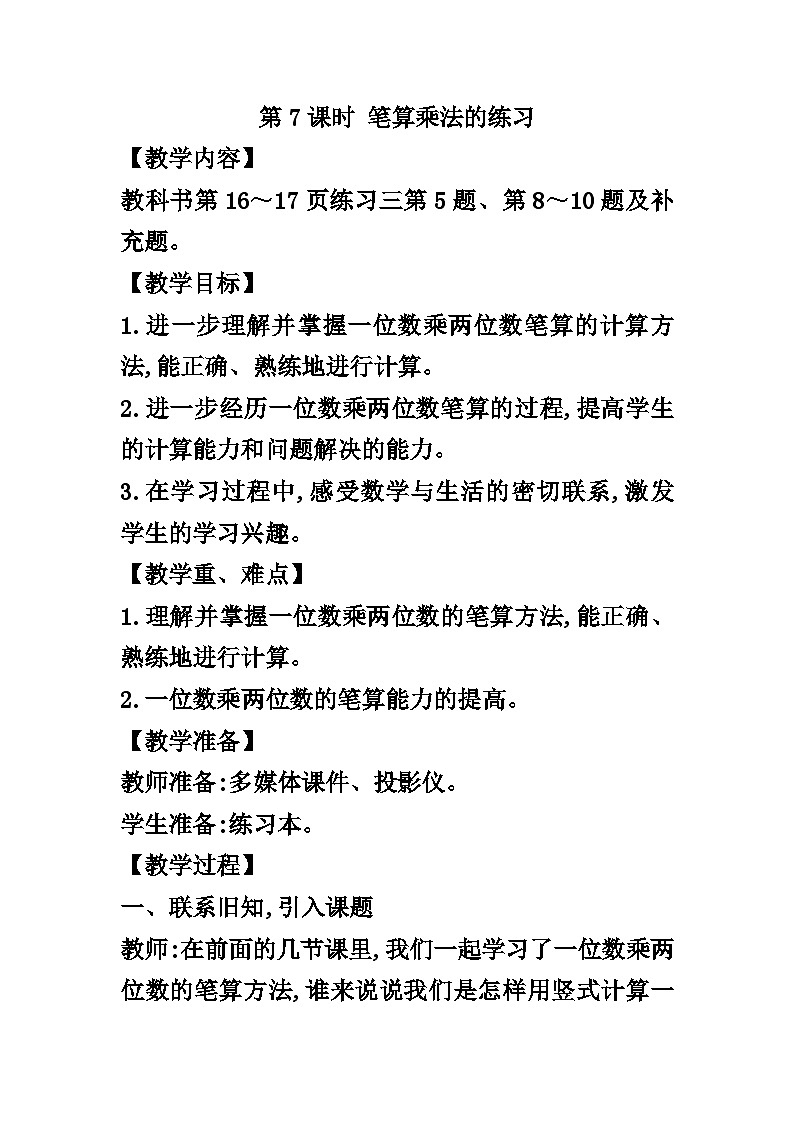 第 7 课时 笔算乘法的练习

【教学内容】

教科书第 16～17 页练习三第 5 题、第 8～10 题及补充题。

【教学目标】

1.进一步理解并掌握一位数乘两位数笔算的计算方法,能正确、熟练地进行计算。

2.进一步经历一位数乘两位数笔算的过程,提高学生的计算能力和问题解决的能力。

3.在学习过程中,感受数学与生活的密切联系,激发学生的学习兴趣。

【教学重、难点】

1.理解并掌握一位数乘两位数的笔算方法,能正确、熟练地进行计算。

2.一位数乘两位数的笔算能力的提高。

【教学准备】

教师准备:多媒体课件、投影仪。

学生准备:练习本。

【教学过程】

一、联系旧知,引入课题

教师:在前面的几节课里,我们一起学习了一位数乘两位数的笔算方法,谁来说说我们是怎样用竖式计算一